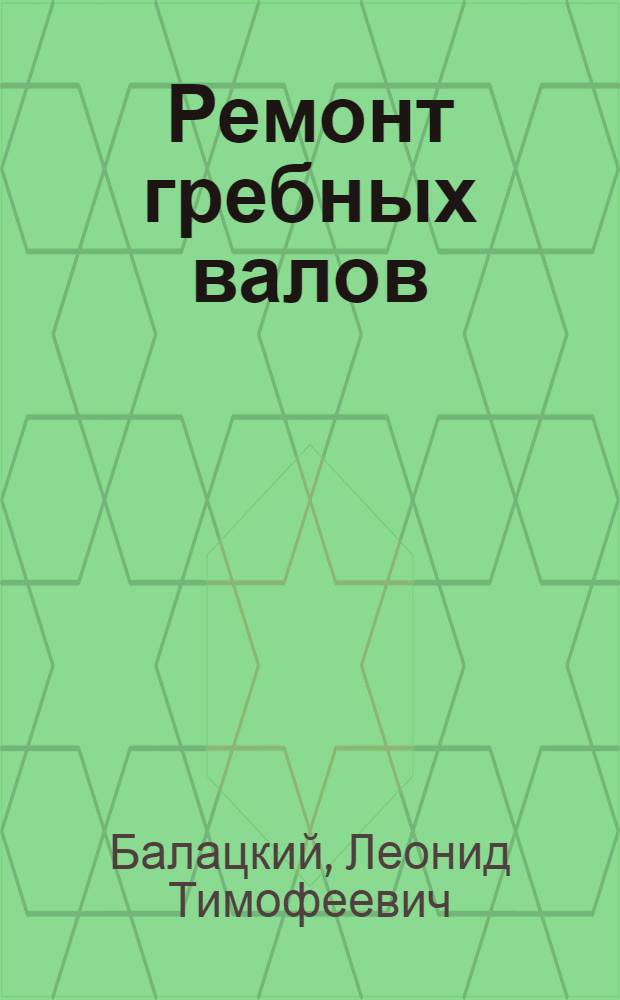 Ремонт гребных валов

Балацкий, Леонид Тимофеевич